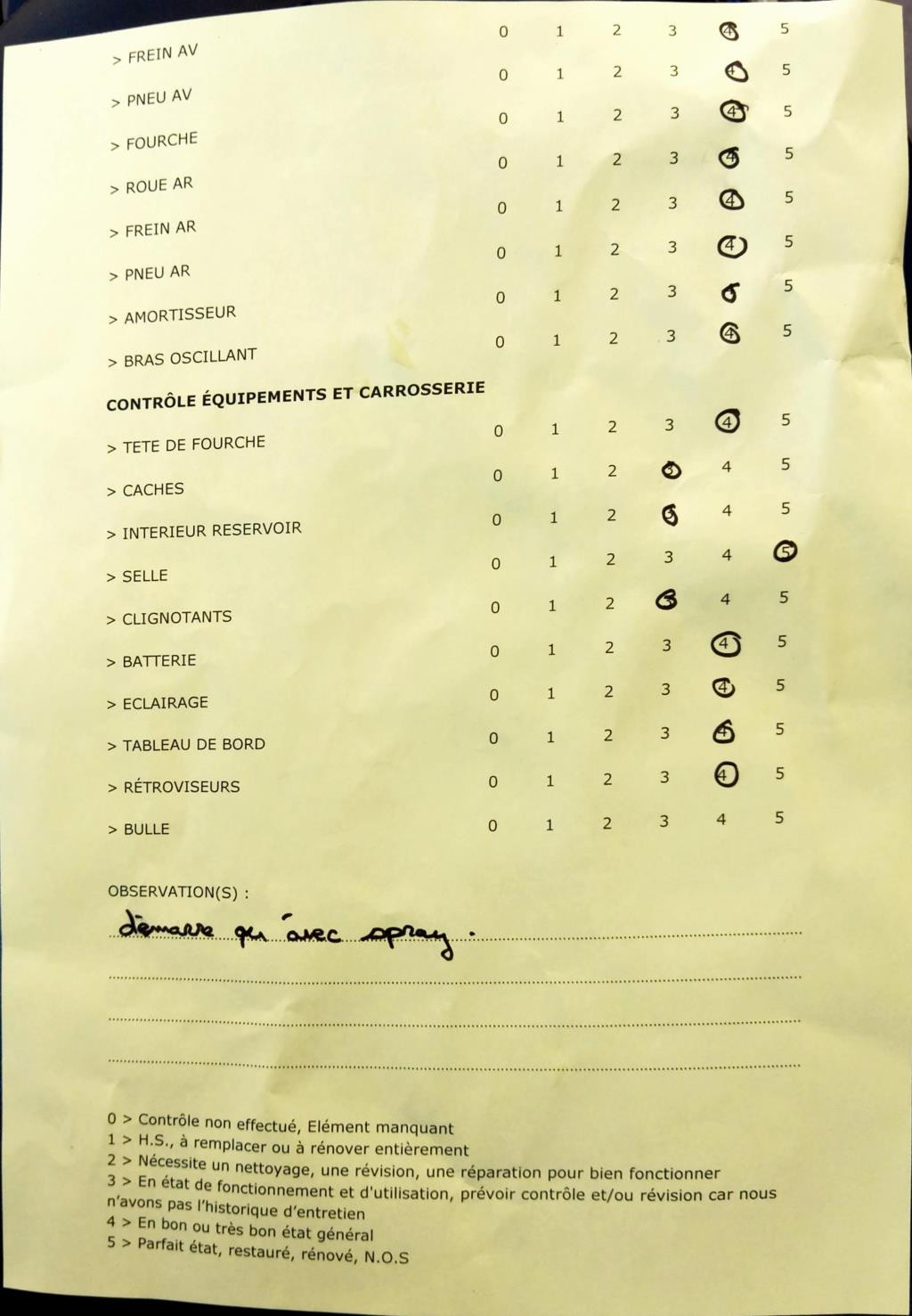 | | | | | | | |
|---|---|---|---|---|---|---|
| > FREIN AV | 0 | 1 | 2 | 3 | 4 | 5 |
| > PNEU AV | 0 | 1 | 2 | 3 | 4 | 5 |
| > FOURCHE | 0 | 1 | 2 | 3 | 4 | 5 |
| > ROUE AR | 0 | 1 | 2 | 3 | 4 | 5 |
| > FREIN AR | 0 | 1 | 2 | 3 | 4 | 5 |
| > PNEU AR | 0 | 1 | 2 | 3 | 4 | 5 |
| > AMORTISSEUR | 0 | 1 | 2 | 3 | 4 | 5 |
| > BRAS OSCILLANT | 0 | 1 | 2 | 3 | 4 | 5 |

CONTRÔLE ÉQUIPEMENTS ET CARROSSERIE

| | | | | | | |
|---|---|---|---|---|---|---|
| > TETE DE FOURCHE | 0 | 1 | 2 | 3 | 4 | 5 |
| > CACHES | 0 | 1 | 2 | 3 | 4 | 5 |
| > INTERIEUR RESERVOIR | 0 | 1 | 2 | 3 | 4 | 5 |
| > SELLE | 0 | 1 | 2 | 3 | 4 | 5 |
| > CLIGNOTANTS | 0 | 1 | 2 | 3 | 4 | 5 |
| > BATTERIE | 0 | 1 | 2 | 3 | 4 | 5 |
| > ECLAIRAGE | 0 | 1 | 2 | 3 | 4 | 5 |
| > TABLEAU DE BORD | 0 | 1 | 2 | 3 | 4 | 5 |
| > RÉTROVISEURS | 0 | 1 | 2 | 3 | 4 | 5 |
| > BULLE | 0 | 1 | 2 | 3 | 4 | 5 |

OBSERVATION(S) :
démarre qu'avec spray.

0 > Contrôle non effectué, Elément manquant
1 > H.S., à remplacer ou à rénover entièrement
2 > Nécessite un nettoyage, une révision, une réparation pour bien fonctionner
3 > En état de fonctionnement et d'utilisation, prévoir contrôle et/ou révision car nous n'avons pas l'historique d'entretien
4 > En bon ou très bon état général
5 > Parfait état, restauré, rénové, N.O.S